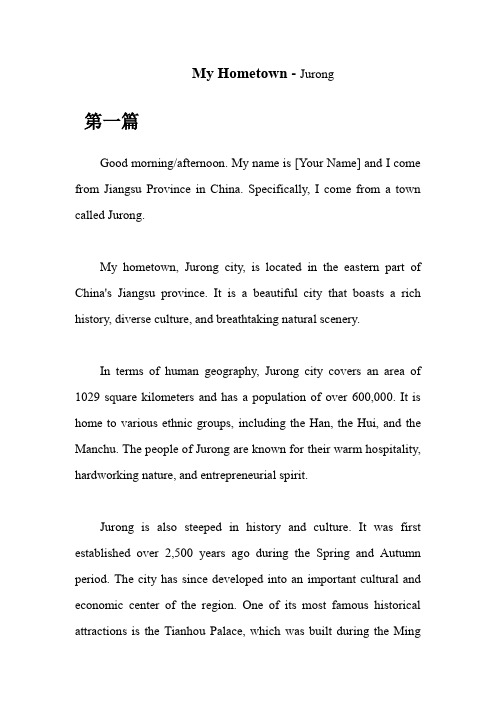 My Hometown - Jurong

第一篇

Good morning/afternoon. My name is [Your Name] and I come from Jiangsu Province in China. Specifically, I come from a town called Jurong.

My hometown, Jurong city, is located in the eastern part of China's Jiangsu province. It is a beautiful city that boasts a rich history, diverse culture, and breathtaking natural scenery.

In terms of human geography, Jurong city covers an area of 1029 square kilometers and has a population of over 600,000. It is home to various ethnic groups, including the Han, the Hui, and the Manchu. The people of Jurong are known for their warm hospitality, hardworking nature, and entrepreneurial spirit.

Jurong is also steeped in history and culture. It was first established over 2,500 years ago during the Spring and Autumn period. The city has since developed into an important cultural and economic center of the region. One of its most famous historical attractions is the Tianhou Palace, which was built during the Ming